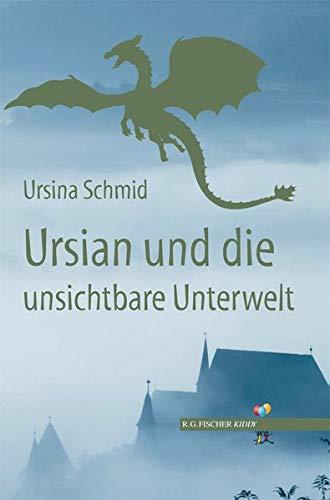 Ursina Schmid

Ursian und die unsichtbare Unterwelt

R.G. FISCHER KIDDY